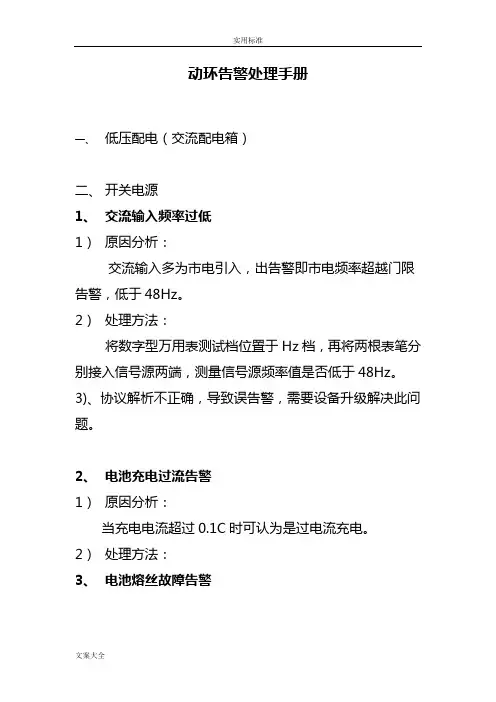 实用标准

动环告警处理手册

一、 低压配电（交流配电箱）

二、 开关电源

1、 交流输入频率过低

1） 原因分析：

交流输入多为市电引入，出告警即市电频率超越门限告警，低于 48Hz。

2） 处理方法：

将数字型万用表测试档位置于 Hz 档，再将两根表笔分别接入信号源两端，测量信号源频率值是否低于 48Hz。

3)、协议解析不正确，导致误告警，需要设备升级解决此问题。

2、 电池充电过流告警

1） 原因分析：

当充电电流超过 0.1C 时可认为是过电流充电。

2） 处理方法：

3、 电池熔丝故障告警

文案大全